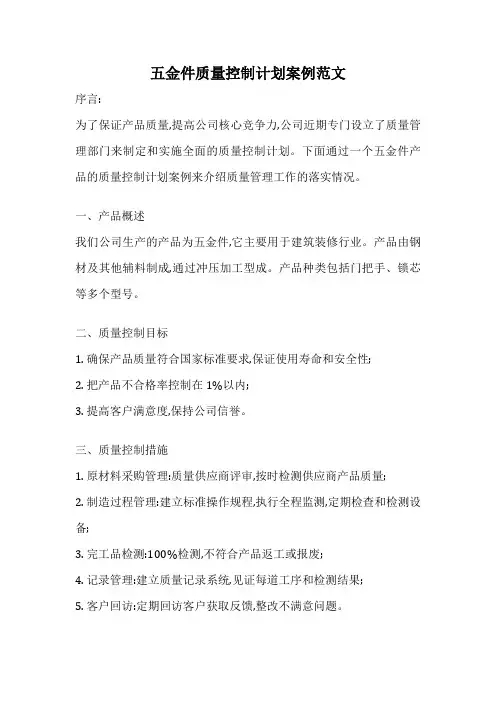 五金件质量控制计划案例范文

序言:

为了保证产品质量,提高公司核心竞争力,公司近期专门设立了质量管理部门来制定和实施全面的质量控制计划。下面通过一个五金件产品的质量控制计划案例来介绍质量管理工作的落实情况。

一、产品概述

我们公司生产的产品为五金件,它主要用于建筑装修行业。产品由钢材及其他辅料制成,通过冲压加工型成。产品种类包括门把手、锁芯等多个型号。

二、质量控制目标

1. 确保产品质量符合国家标准要求,保证使用寿命和安全性;

2. 把产品不合格率控制在 1%以内;

3. 提高客户满意度,保持公司信誉。

三、质量控制措施

1. 原材料采购管理:质量供应商评审,按时检测供应商产品质量;

2. 制造过程管理:建立标准操作规程,执行全程监测,定期检查和检测设备;

3. 完工品检测:100%检测,不符合产品返工或报废;

4. 记录管理:建立质量记录系统,见证每道工序和检测结果;

5. 客户回访:定期回访客户获取反馈,整改不满意问题。